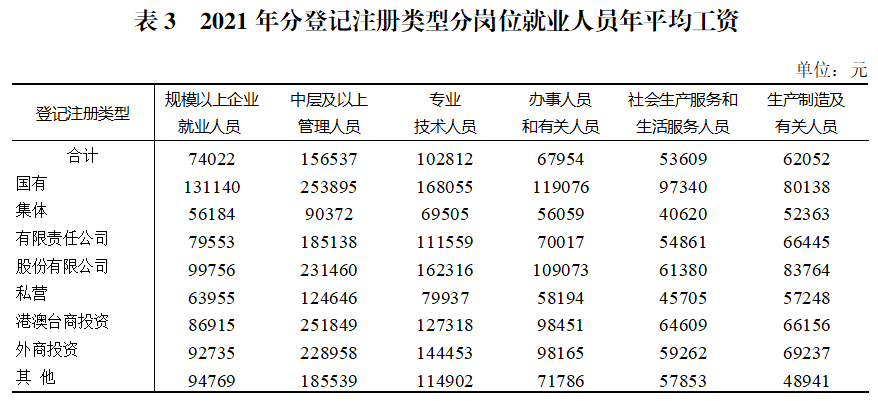 表 3　2021 年分登记注册类型分岗位就业人员年平均工资

单位：元

| 登记注册类型 | 规模以上企业就业人员 | 中层及以上管理人员 | 专业技术人员 | 办事人员和有关人员 | 社会生产服务和生活服务人员 | 生产制造及有关人员 |
|---|---|---|---|---|---|---|
| 合计 | 74022 | 156537 | 102812 | 67954 | 53609 | 62052 |
| 国有 | 131140 | 253895 | 168055 | 119076 | 97340 | 80138 |
| 集体 | 56184 | 90372 | 69505 | 56059 | 40620 | 52363 |
| 有限责任公司 | 79553 | 185138 | 111559 | 70017 | 54861 | 66445 |
| 股份有限公司 | 99756 | 231460 | 162316 | 109073 | 61380 | 83764 |
| 私营 | 63955 | 124646 | 79937 | 58194 | 45705 | 57248 |
| 港澳台商投资 | 86915 | 251849 | 127318 | 98451 | 64609 | 66156 |
| 外商投资 | 92735 | 228958 | 144453 | 98165 | 59262 | 69237 |
| 其 他 | 94769 | 185539 | 114902 | 71786 | 57853 | 48941 |